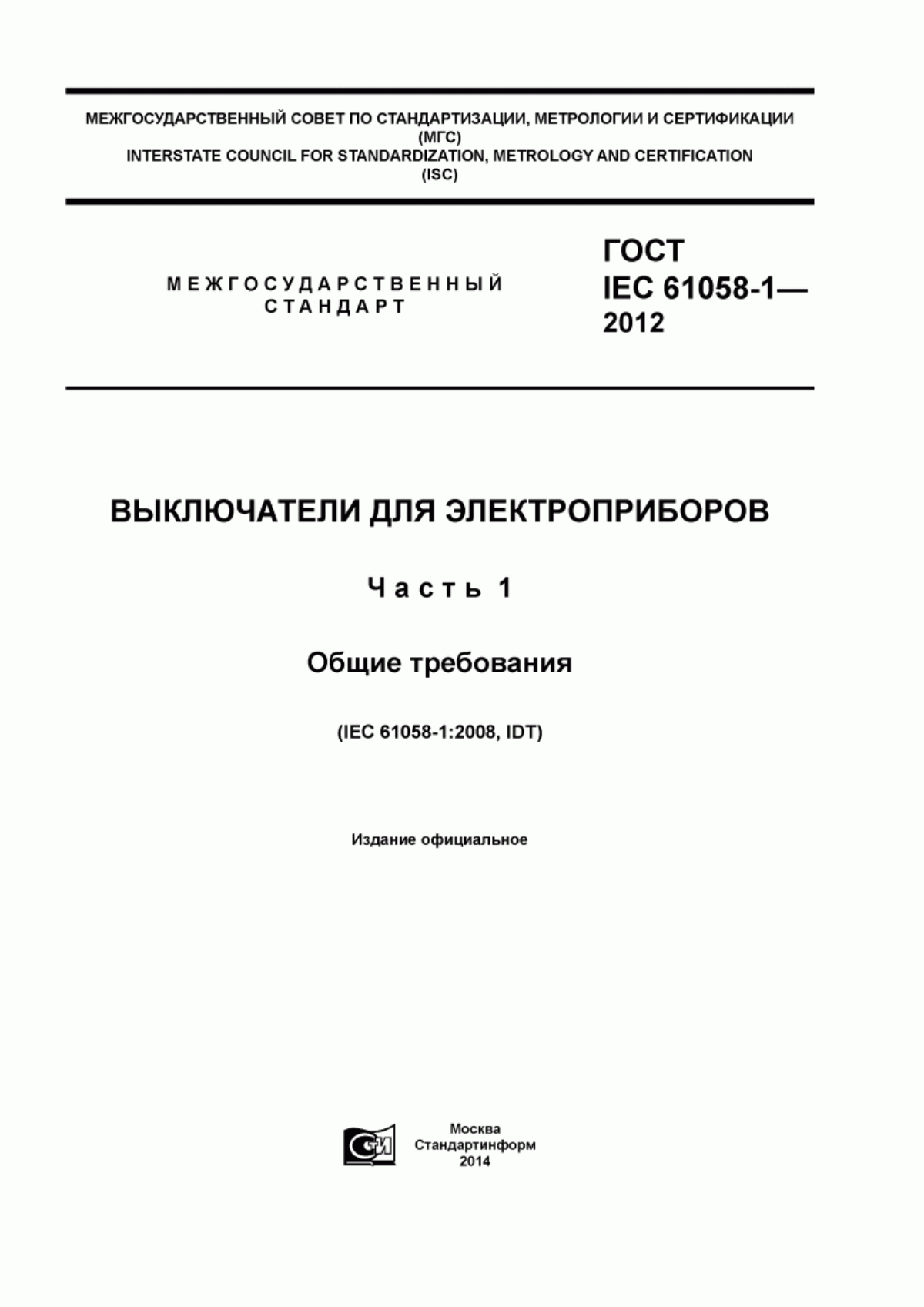 МЕЖГОСУДАРСТВЕННЫЙ СОВЕТ ПО СТАНДАРТИЗАЦИИ, МЕТРОЛОГИИ И СЕРТИФИКАЦИИ
(МГС)
INTERSTATE COUNCIL FOR STANDARDIZATION, METROLOGY AND CERTIFICATION
(ISC)

МЕЖГОСУДАРСТВЕННЫЙ
СТАНДАРТ

ГОСТ
IEC 61058-1—
2012

ВЫКЛЮЧАТЕЛИ ДЛЯ ЭЛЕКТРОПРИБОРОВ

Часть 1

Общие требования

(IEC 61058-1:2008, IDT)

Издание официальное

СИ

Москва
Стандартинформ
2014